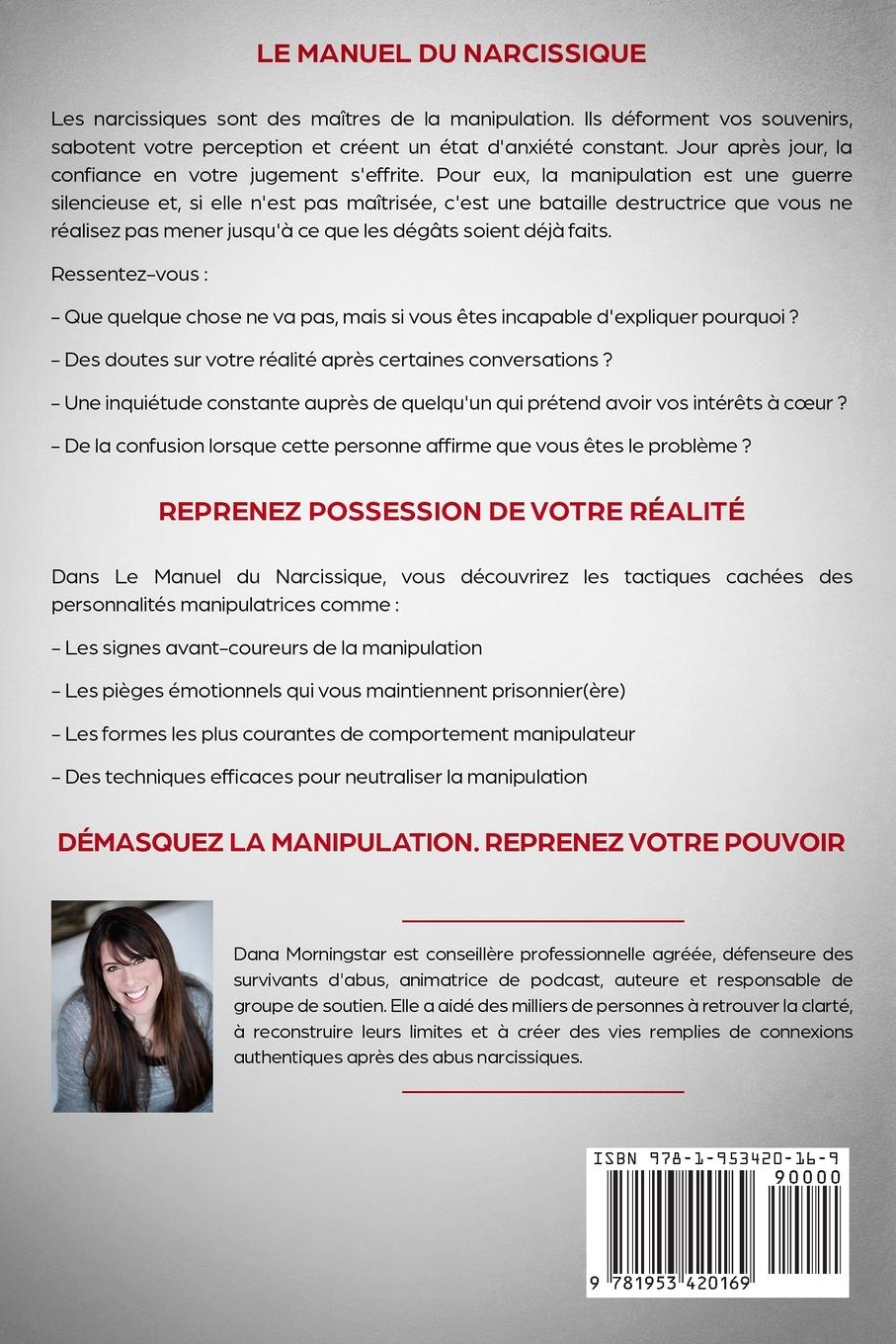 LE MANUEL DU NARCISSIQUE

Les narcissiques sont des maîtres de la manipulation. Ils déforment vos souvenirs, sabotent votre perception et créent un état d'anxiété constant. Jour après jour, la confiance en votre jugement s'effrite. Pour eux, la manipulation est une guerre silencieuse et, si elle n'est pas maîtrisée, c'est une bataille destructrice que vous ne réalisez pas mener jusqu'à ce que les dégâts soient déjà faits.

Ressentez-vous :

– Que quelque chose ne va pas, mais si vous êtes incapable d'expliquer pourquoi ?

– Des doutes sur votre réalité après certaines conversations ?

– Une inquiétude constante auprès de quelqu'un qui prétend avoir vos intérêts à cœur ?

– De la confusion lorsque cette personne affirme que vous êtes le problème ?

REPRENEZ POSSESSION DE VOTRE RÉALITÉ

Dans Le Manuel du Narcissique, vous découvrirez les tactiques cachées des personnalités manipulatrices comme :

– Les signes avant-coureurs de la manipulation

– Les pièges émotionnels qui vous maintiennent prisonnier(ère)

– Les formes les plus courantes de comportement manipulateur

– Des techniques efficaces pour neutraliser la manipulation

DÉMASQUEZ LA MANIPULATION. REPRENEZ VOTRE POUVOIR

Dana Morningstar est conseillère professionnelle agréée, défenseure des survivants d'abus, animatrice de podcast, auteure et responsable de groupe de soutien. Elle a aidé des milliers de personnes à retrouver la clarté, à reconstruire leurs limites et à créer des vies remplies de connexions authentiques après des abus narcissiques.

ISBN 978-1-953420-16-9

90000

9 781953 420169